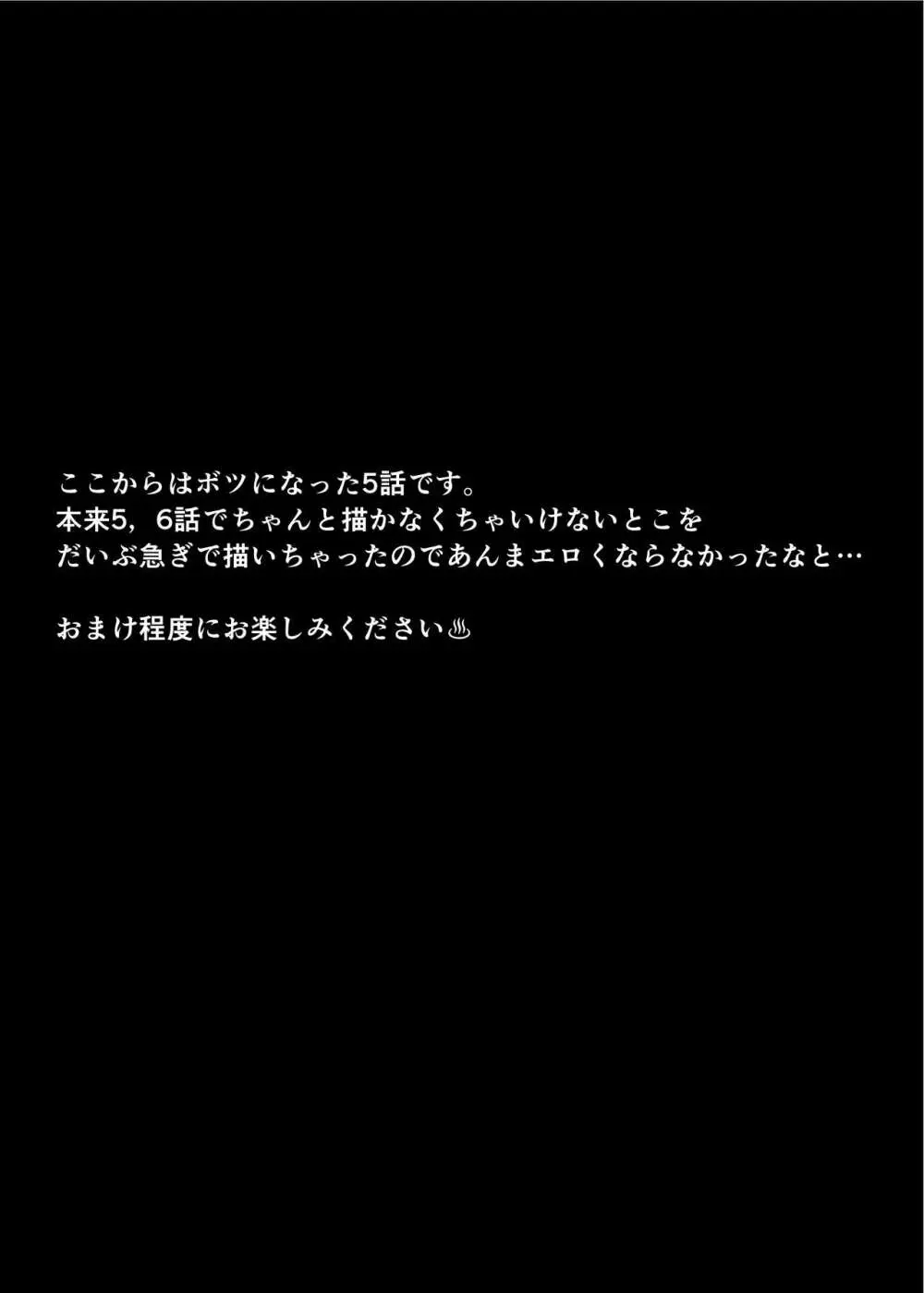 ここからはボツになった5話です。
本来5，6話でちゃんと描かなくちゃいけないとこを
だいぶ急ぎで描いちゃったのであんまエロくならなかったなと…

おまけ程度にお楽しみください♨